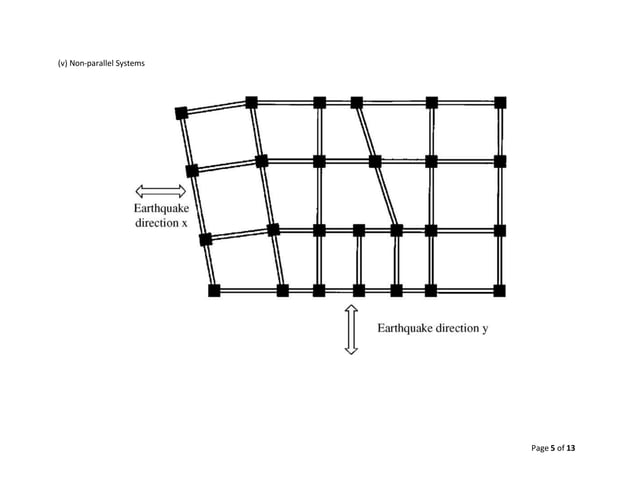 (v) Non-parallel Systems

Earthquake direction x

Earthquake direction y

Page 5 of 13